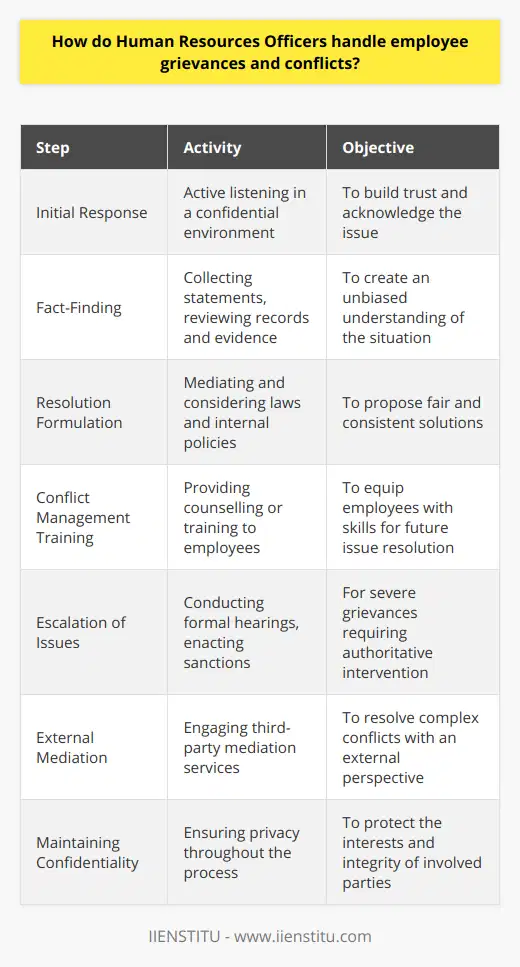 How do Human Resources Officers handle employee grievances and conflicts?

| Step | Activity | Objective |
|---|---|---|
| Initial Response | Active listening in a confidential environment | To build trust and acknowledge the issue |
| Fact-Finding | Collecting statements, reviewing records and evidence | To create an unbiased understanding of the situation |
| Resolution Formulation | Mediating and considering laws and internal policies | To propose fair and consistent solutions |
| Conflict Management Training | Providing counselling or training to employees | To equip employees with skills for future issue resolution |
| Escalation of Issues | Conducting formal hearings, enacting sanctions | For severe grievances requiring authoritative intervention |
| External Mediation | Engaging third-party mediation services | To resolve complex conflicts with an external perspective |
| Maintaining Confidentiality | Ensuring privacy throughout the process | To protect the interests and integrity of involved parties |

IIENSTITU - www.iienstitu.com